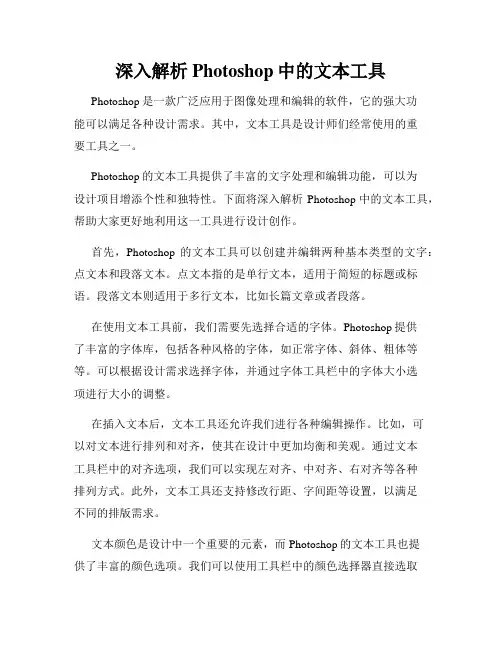 深入解析 Photoshop 中的文本工具

Photoshop 是一款广泛应用于图像处理和编辑的软件，它的强大功能可以满足各种设计需求。其中，文本工具是设计师们经常使用的重要工具之一。

Photoshop 的文本工具提供了丰富的文字处理和编辑功能，可以为设计项目增添个性和独特性。下面将深入解析 Photoshop 中的文本工具，帮助大家更好地利用这一工具进行设计创作。

首先，Photoshop 的文本工具可以创建并编辑两种基本类型的文字：点文本和段落文本。点文本指的是单行文本，适用于简短的标题或标语。段落文本则适用于多行文本，比如长篇文章或者段落。

在使用文本工具前，我们需要先选择合适的字体。Photoshop 提供了丰富的字体库，包括各种风格的字体，如正常字体、斜体、粗体等等。可以根据设计需求选择字体，并通过字体工具栏中的字体大小选项进行大小的调整。

在插入文本后，文本工具还允许我们进行各种编辑操作。比如，可以对文本进行排列和对齐，使其在设计中更加均衡和美观。通过文本工具栏中的对齐选项，我们可以实现左对齐、中对齐、右对齐等各种排列方式。此外，文本工具还支持修改行距、字间距等设置，以满足不同的排版需求。

文本颜色是设计中一个重要的元素，而 Photoshop 的文本工具也提供了丰富的颜色选项。我们可以使用工具栏中的颜色选择器直接选取